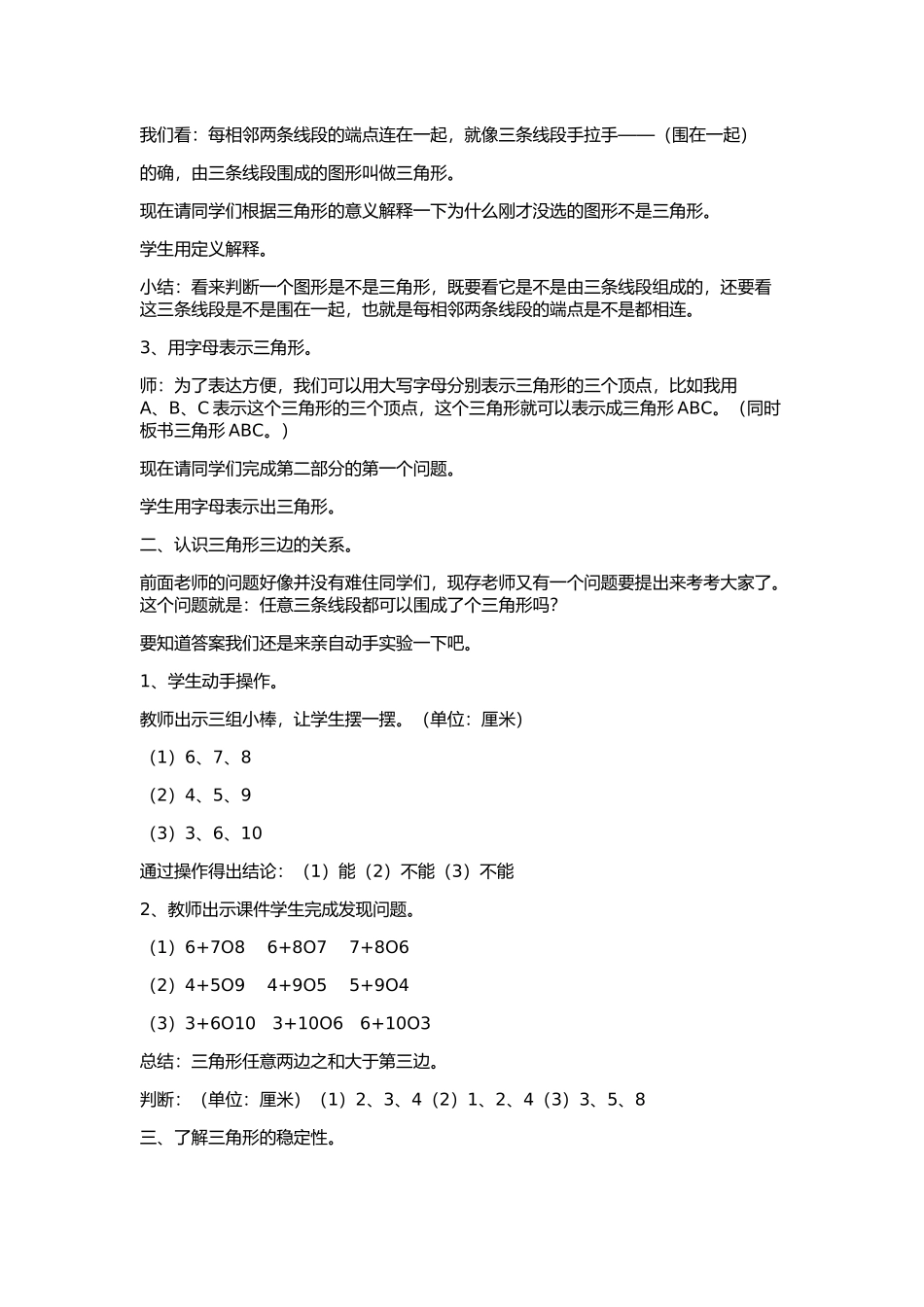 我们看：每相邻两条线段的端点连在一起，就像三条线段手拉手——（围在一起）

的确，由三条线段围成的图形叫做三角形。

现在请同学们根据三角形的意义解释一下为什么刚才没选的图形不是三角形。

学生用定义解释。

小结：看来判断一个图形是不是三角形，既要看它是不是由三条线段组成的，还要看这三条线段是不是围在一起，也就是每相邻两条线段的端点是不是都相连。

3、用字母表示三角形。

师：为了表达方便，我们可以用大写字母分别表示三角形的三个顶点，比如我用A、B、C 表示这个三角形的三个顶点，这个三角形就可以表示成三角形 ABC。（同时板书三角形 ABC。）

现在请同学们完成第二部分的第一个问题。

学生用字母表示出三角形。

二、认识三角形三边的关系。

前面老师的问题好像并没有难住同学们，现存老师又有一个问题要提出来考考大家了。这个问题就是：任意三条线段都可以围成了个三角形吗?

要知道答案我们还是来亲自动手实验一下吧。

1、学生动手操作。

教师出示三组小棒，让学生摆一摆。（单位：厘米）

（1）6、7、8

（2）4、5、9

（3）3、6、10

通过操作得出结论：（1）能（2）不能（3）不能

2、教师出示课件学生完成发现问题。

（1）6+7O8　6+8O7　7+8O6

（2）4+5O9　4+9O5　5+9O4

（3）3+6O10　3+10O6　6+10O3

总结：三角形任意两边之和大于第三边。

判断：（单位：厘米）（1）2、3、4（2）1、2、4（3）3、5、8

三、了解三角形的稳定性。